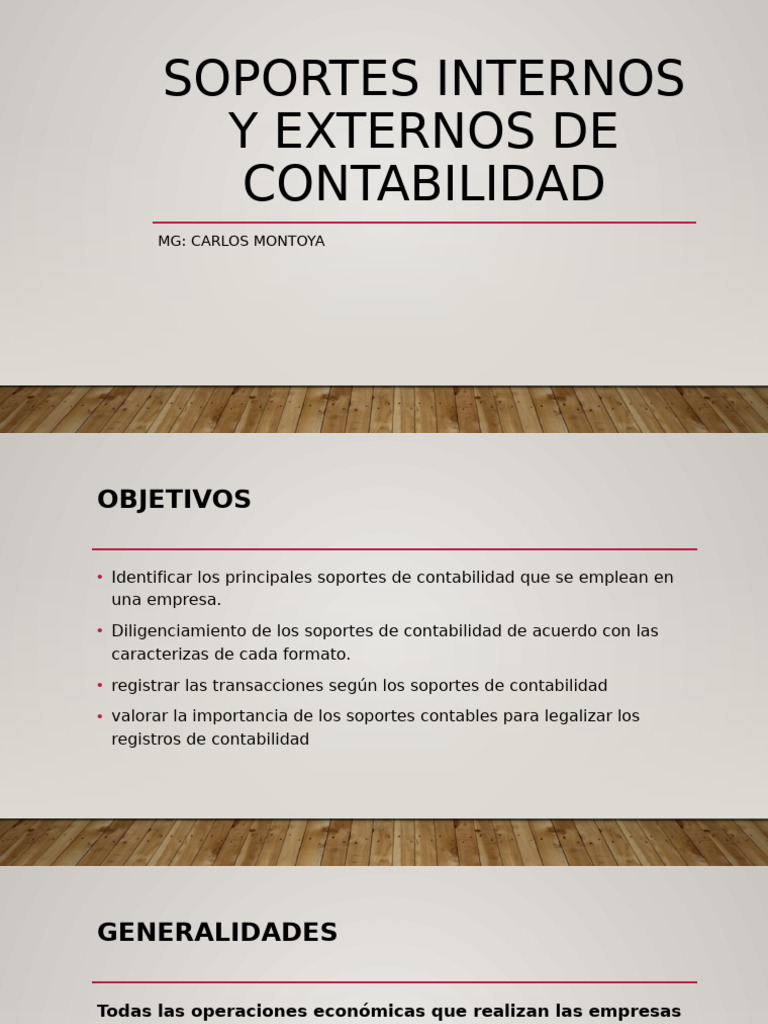 SOPORTES INTERNOS Y EXTERNOS DE CONTABILIDAD

MG: CARLOS MONTOYA

OBJETIVOS

• Identificar los principales soportes de contabilidad que se emplean en una empresa.
• Diligenciamiento de los soportes de contabilidad de acuerdo con las caracterizas de cada formato.
• registrar las transacciones según los soportes de contabilidad
• valorar la importancia de los soportes contables para legalizar los registros de contabilidad

GENERALIDADES

Todas las operaciones económicas que realizan las empresas